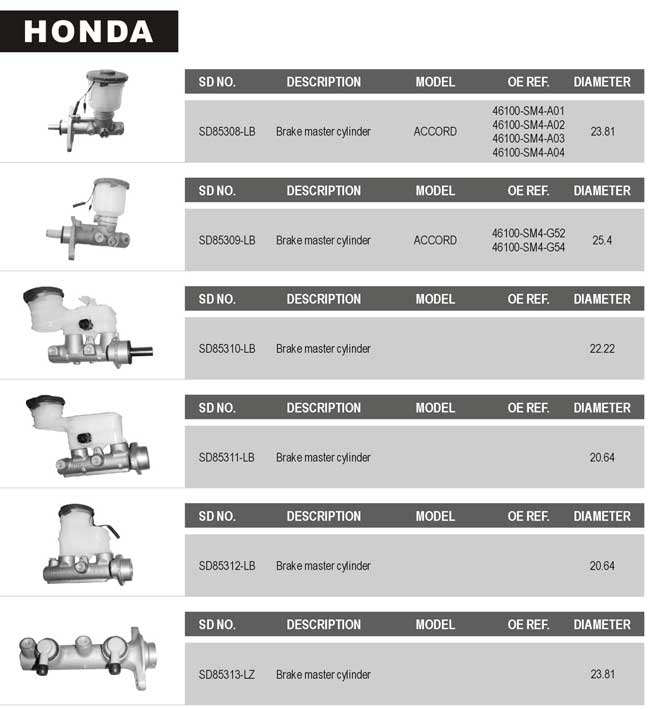 HONDA

| SD NO. | DESCRIPTION | MODEL | OE REF. | DIAMETER |
|---|---|---|---|---|
| SD85308-LB | Brake master cylinder | ACCORD | 46100-SM4-A01 46100-SM4-A02 46100-SM4-A03 46100-SM4-A04 | 23.81 |

| SD NO. | DESCRIPTION | MODEL | OE REF. | DIAMETER |
|---|---|---|---|---|
| SD85309-LB | Brake master cylinder | ACCORD | 46100-SM4-G52 46100-SM4-G54 | 25.4 |

| SD NO. | DESCRIPTION | MODEL | OE REF. | DIAMETER |
|---|---|---|---|---|
| SD85310-LB | Brake master cylinder | | | 22.22 |

| SD NO. | DESCRIPTION | MODEL | OE REF. | DIAMETER |
|---|---|---|---|---|
| SD85311-LB | Brake master cylinder | | | 20.64 |

| SD NO. | DESCRIPTION | MODEL | OE REF. | DIAMETER |
|---|---|---|---|---|
| SD85312-LB | Brake master cylinder | | | 20.64 |

| SD NO. | DESCRIPTION | MODEL | OE REF. | DIAMETER |
|---|---|---|---|---|
| SD85313-LZ | Brake master cylinder | | | 23.81 |